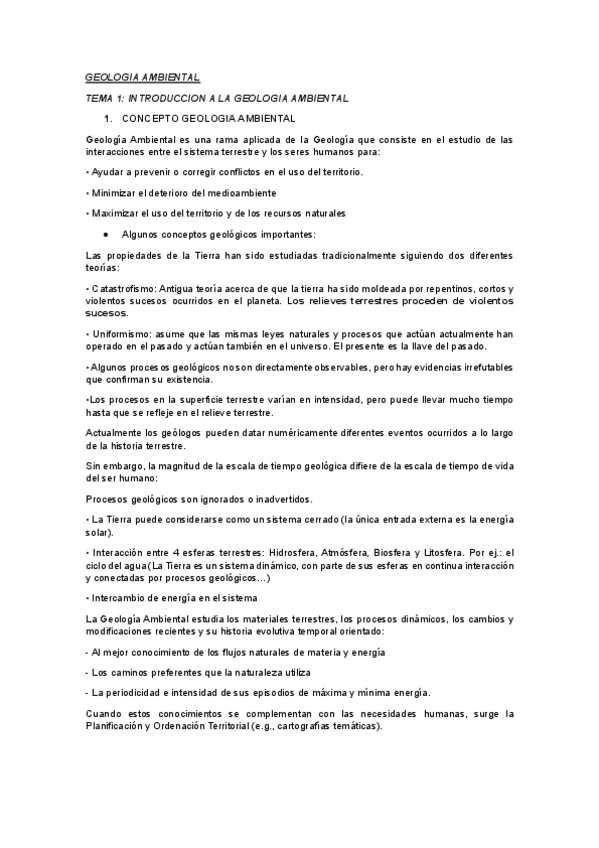 GEOLOGIA AMBIENTAL

TEMA 1: INTRODUCCION A LA GEOLOGIA AMBIENTAL

1. CONCEPTO GEOLOGIA AMBIENTAL

Geología Ambiental es una rama aplicada de la Geología que consiste en el estudio de las interacciones entre el sistema terrestre y los seres humanos para:

• Ayudar a prevenir o corregir conflictos en el uso del territorio.

• Minimizar el deterioro del medioambiente

• Maximizar el uso del territorio y de los recursos naturales

• Algunos conceptos geológicos importantes:

Las propiedades de la Tierra han sido estudiadas tradicionalmente siguiendo dos diferentes teorías:

• Catastrofismo: Antigua teoría acerca de que la tierra ha sido moldeada por repentinos, cortos y violentos sucesos ocurridos en el planeta. Los relieves terrestres proceden de violentos sucesos.

• Uniformismo: asume que las mismas leyes naturales y procesos que actúan actualmente han operado en el pasado y actúan también en el universo. El presente es la llave del pasado.

•Algunos procesos geológicos no son directamente observables, pero hay evidencias irrefutables que confirman su existencia.

•Los procesos en la superficie terrestre varían en intensidad, pero puede llevar mucho tiempo hasta que se refleje en el relieve terrestre.

Actualmente los geólogos pueden datar numéricamente diferentes eventos ocurridos a lo largo de la historia terrestre.

Sin embargo, la magnitud de la escala de tiempo geológica difiere de la escala de tiempo de vida del ser humano:

Procesos geológicos son ignorados o inadvertidos.

• La Tierra puede considerarse como un sistema cerrado (la única entrada externa es la energía solar).

• Interacción entre 4 esferas terrestres: Hidrosfera, Atmósfera, Biosfera y Litosfera. Por ej.: el ciclo del agua (La Tierra es un sistema dinámico, con parte de sus esferas en continua interacción y conectadas por procesos geológicos...)

• Intercambio de energía en el sistema

La Geología Ambiental estudia los materiales terrestres, los procesos dinámicos, los cambios y modificaciones recientes y su historia evolutiva temporal orientado:

- Al mejor conocimiento de los flujos naturales de materia y energía

- Los caminos preferentes que la naturaleza utiliza

- La periodicidad e intensidad de sus episodios de máxima y mínima energía.

Cuando estos conocimientos se complementan con las necesidades humanas, surge la Planificación y Ordenación Territorial (e.g., cartografías temáticas).